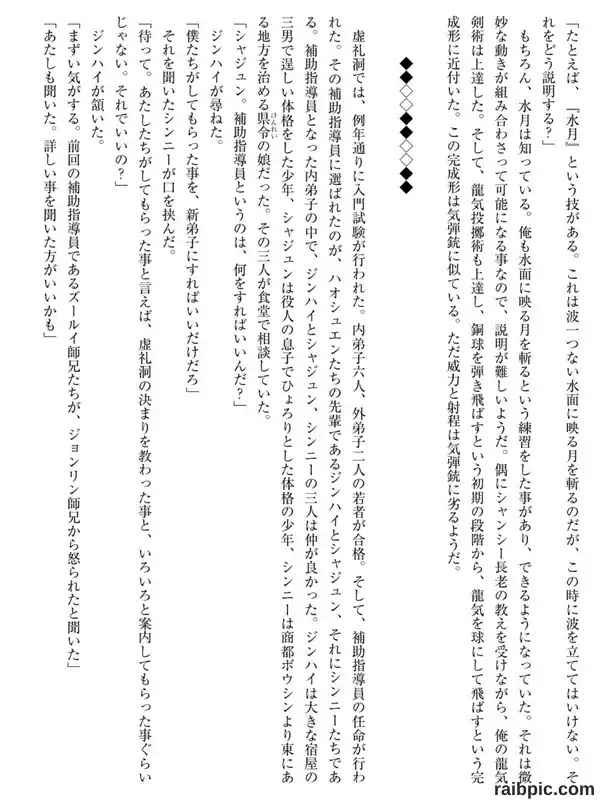 「たとえば、『水月』という技がある。これは波一つない水面に映る月を斬るのだが、この時に波を立ててはいけない。それをどう説明する？」

もちろん、水月は知っている。俺も水面に映る月を斬るという練習をした事があり、できるようになっていた。それは微妙な動きが組み合わさって可能になる事なので、説明が難しいようだ。偶にシャンシー長老の教えを受けながら、俺の龍気剣術は上達した。そして、龍気投擲術も上達し、銅球を弾き飛ばすという初期の段階から、龍気を球にして飛ばすという完成形に近付いた。この完成形は気弾銃に似ている。ただ威力と射程は気弾銃に劣るようだ。

◆◆◇◇◆◆◇◇◆◆

虚礼洞では、例年通りに入門試験が行われた。内弟子六人、外弟子二人の若者が合格。そして、補助指導員の任命が行われた。その補助指導員に選ばれたのが、ハオシュエンたちの先輩であるジンハイとシャジュン、それにシンニーたちである。補助指導員となった内弟子の中で、ジンハイとシャジュン、シンニーの三人は仲が良かった。ジンハイは大きな宿屋の三男で逞しい体格をした少年、シャジュンは役人の息子でひょろりとした体格の少年、シンニーは商都ボウシンより東にある地方を治める県令の娘だった。その三人が食堂で相談していた。

「シャジュン。補助指導員というのは、何をすればいいんだ？」

ジンハイが尋ねた。

「僕たちがしてもらった事を、新弟子にすればいいだけだろ」

それを聞いたシンニーが口を挟んだ。

「待って。あたしたちがしてもらった事と言えば、虚礼洞の決まりを教わった事と、いろいろと案内してもらった事ぐらいじゃない。それでいいの？」

ジンハイが頷いた。

「まずい気がする。前回の補助指導員であるズールイ師兄たちが、ジョンリン師兄から怒られたと聞いた」

「あたしも聞いた。詳しい事を聞いた方がいいかも」

raibpic.com